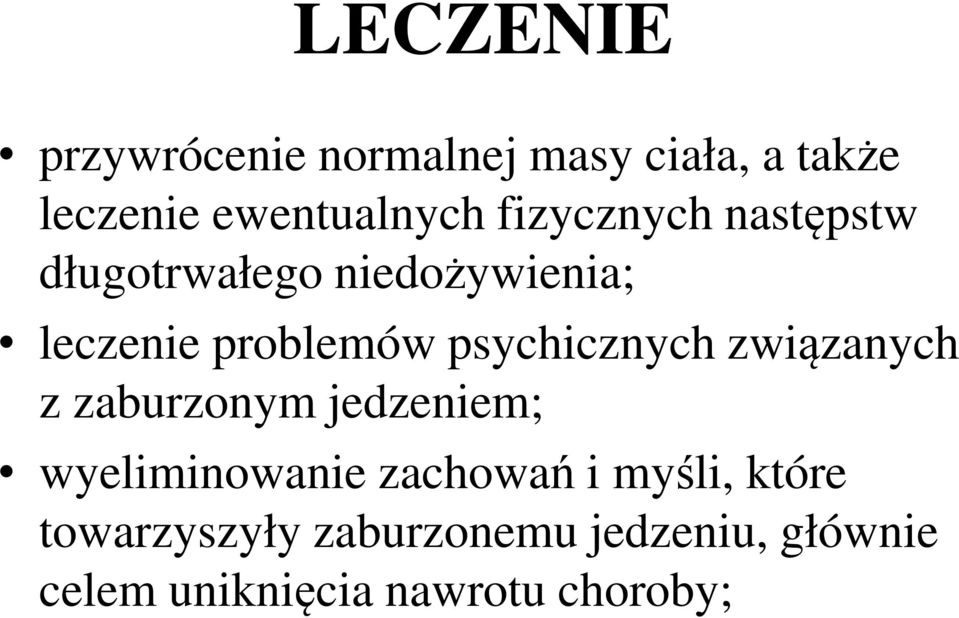 LECZENIE

• przywrócenie normalnej masy ciała, a także leczenie ewentualnych fizycznych następstw długotrwałego niedożywienia;

• leczenie problemów psychicznych związanych z zaburzonym jedzeniem;

• wyeliminowanie zachowań i myśli, które towarzyszyły zaburzonemu jedzeniu, głównie celem uniknięcia nawrotu choroby;